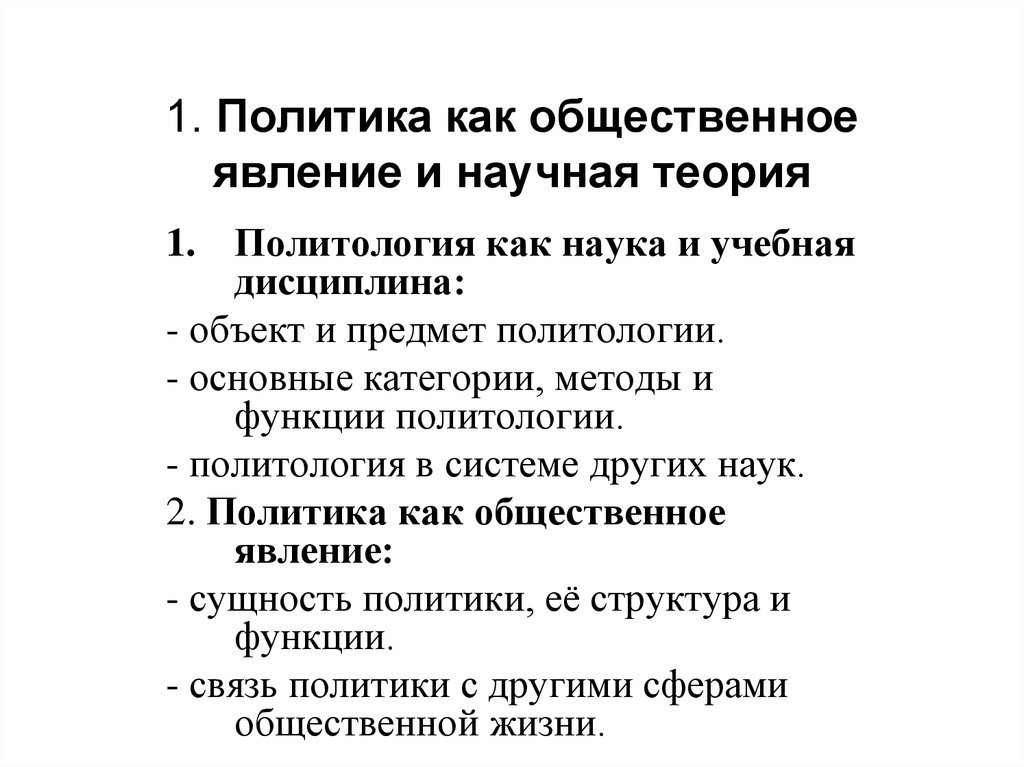 1. Политика как общественное явление и научная теория

1. Политология как наука и учебная дисциплина:

- объект и предмет политологии.

- основные категории, методы и функции политологии.

- политология в системе других наук.

2. Политика как общественное явление:

- сущность политики, её структура и функции.

- связь политики с другими сферами общественной жизни.